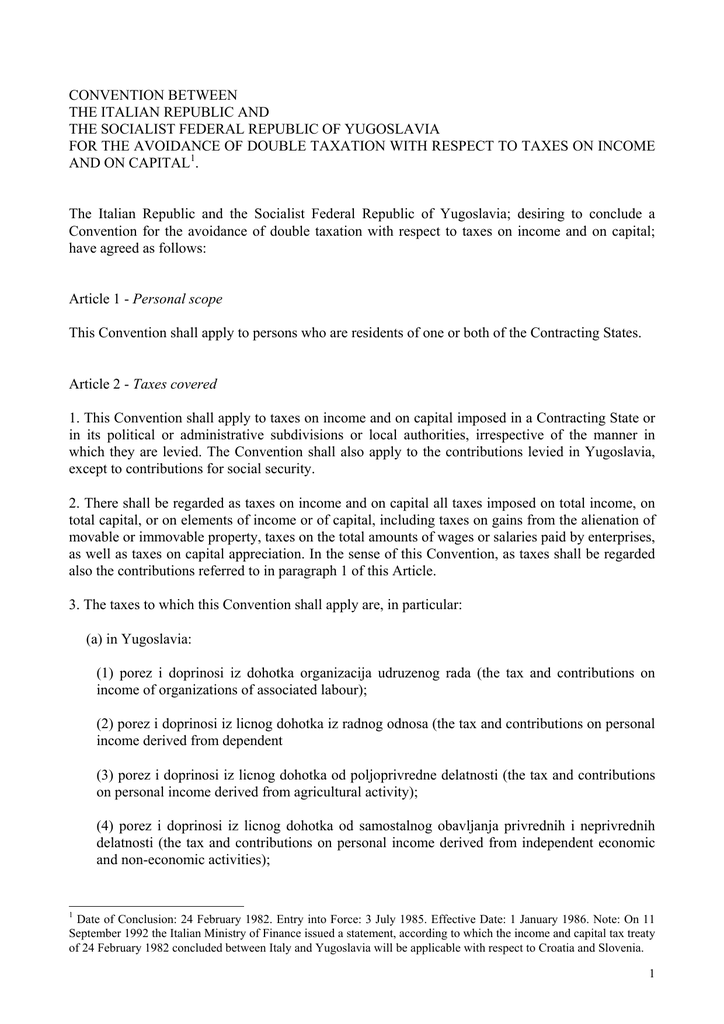 CONVENTION BETWEEN
THE ITALIAN REPUBLIC AND
THE SOCIALIST FEDERAL REPUBLIC OF YUGOSLAVIA
FOR THE AVOIDANCE OF DOUBLE TAXATION WITH RESPECT TO TAXES ON INCOME AND ON CAPITAL$^1$.

The Italian Republic and the Socialist Federal Republic of Yugoslavia; desiring to conclude a Convention for the avoidance of double taxation with respect to taxes on income and on capital; have agreed as follows:

Article 1 - Personal scope

This Convention shall apply to persons who are residents of one or both of the Contracting States.

Article 2 - Taxes covered

1. This Convention shall apply to taxes on income and on capital imposed in a Contracting State or in its political or administrative subdivisions or local authorities, irrespective of the manner in which they are levied. The Convention shall also apply to the contributions levied in Yugoslavia, except to contributions for social security.

2. There shall be regarded as taxes on income and on capital all taxes imposed on total income, on total capital, or on elements of income or of capital, including taxes on gains from the alienation of movable or immovable property, taxes on the total amounts of wages or salaries paid by enterprises, as well as taxes on capital appreciation. In the sense of this Convention, as taxes shall be regarded also the contributions referred to in paragraph 1 of this Article.

3. The taxes to which this Convention shall apply are, in particular:

(a) in Yugoslavia:

(1) porez i doprinosi iz dohotka organizacija udruzenog rada (the tax and contributions on income of organizations of associated labour);

(2) porez i doprinosi iz licnog dohotka iz radnog odnosa (the tax and contributions on personal income derived from dependent

(3) porez i doprinosi iz licnog dohotka od poljoprivredne delatnosti (the tax and contributions on personal income derived from agricultural activity);

(4) porez i doprinosi iz licnog dohotka od samostalnog obavljanja privrednih i neprivrednih delatnosti (the tax and contributions on personal income derived from independent economic and non-economic activities);

$^1$ Date of Conclusion: 24 February 1982. Entry into Force: 3 July 1985. Effective Date: 1 January 1986. Note: On 11 September 1992 the Italian Ministry of Finance issued a statement, according to which the income and capital tax treaty of 24 February 1982 concluded between Italy and Yugoslavia will be applicable with respect to Croatia and Slovenia.

1